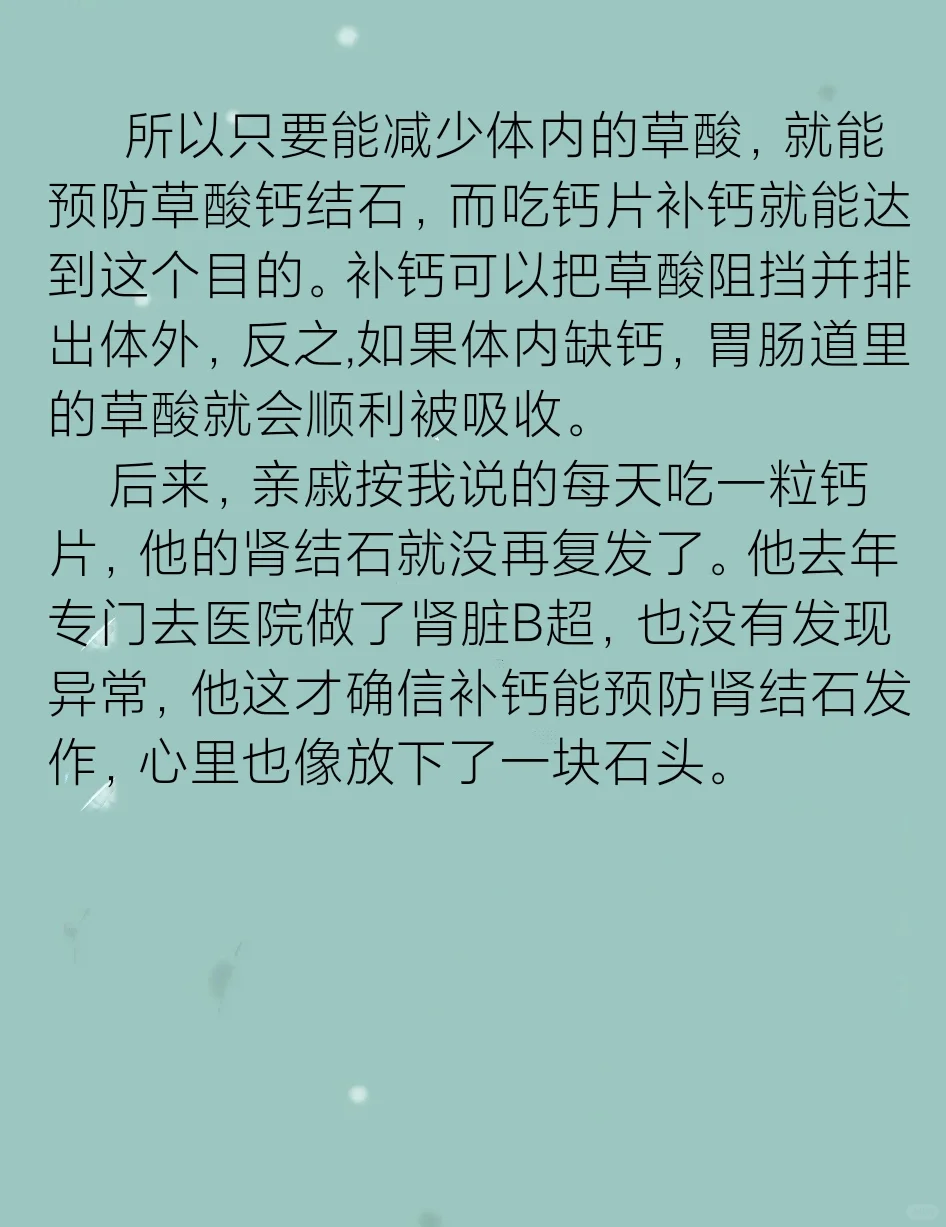 所以只要能减少体内的草酸，就能预防草酸钙结石，而吃钙片补钙就能达到这个目的。补钙可以把草酸阻挡并排出体外，反之,如果体内缺钙，胃肠道里的草酸就会顺利被吸收。

后来，亲戚按我说的每天吃一粒钙片，他的肾结石就没再复发了。他去年专门去医院做了肾脏B超，也没有发现异常，他这才确信补钙能预防肾结石发作，心里也像放下了一块石头。